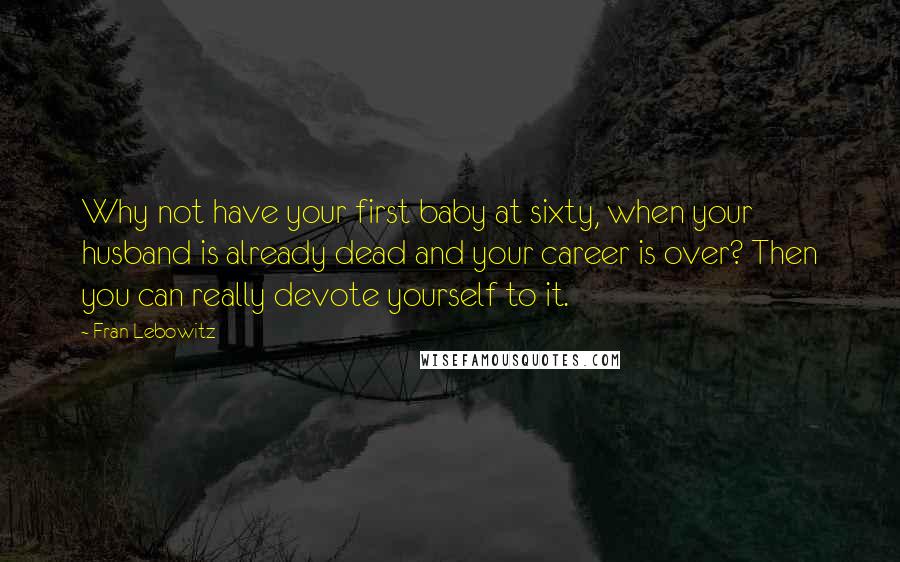 Why not have your first baby at sixty, when your husband is already dead and your career is over? Then you can really devote yourself to it.

- Fran Lebowitz

WISEFAMOUSQUOTES.COM